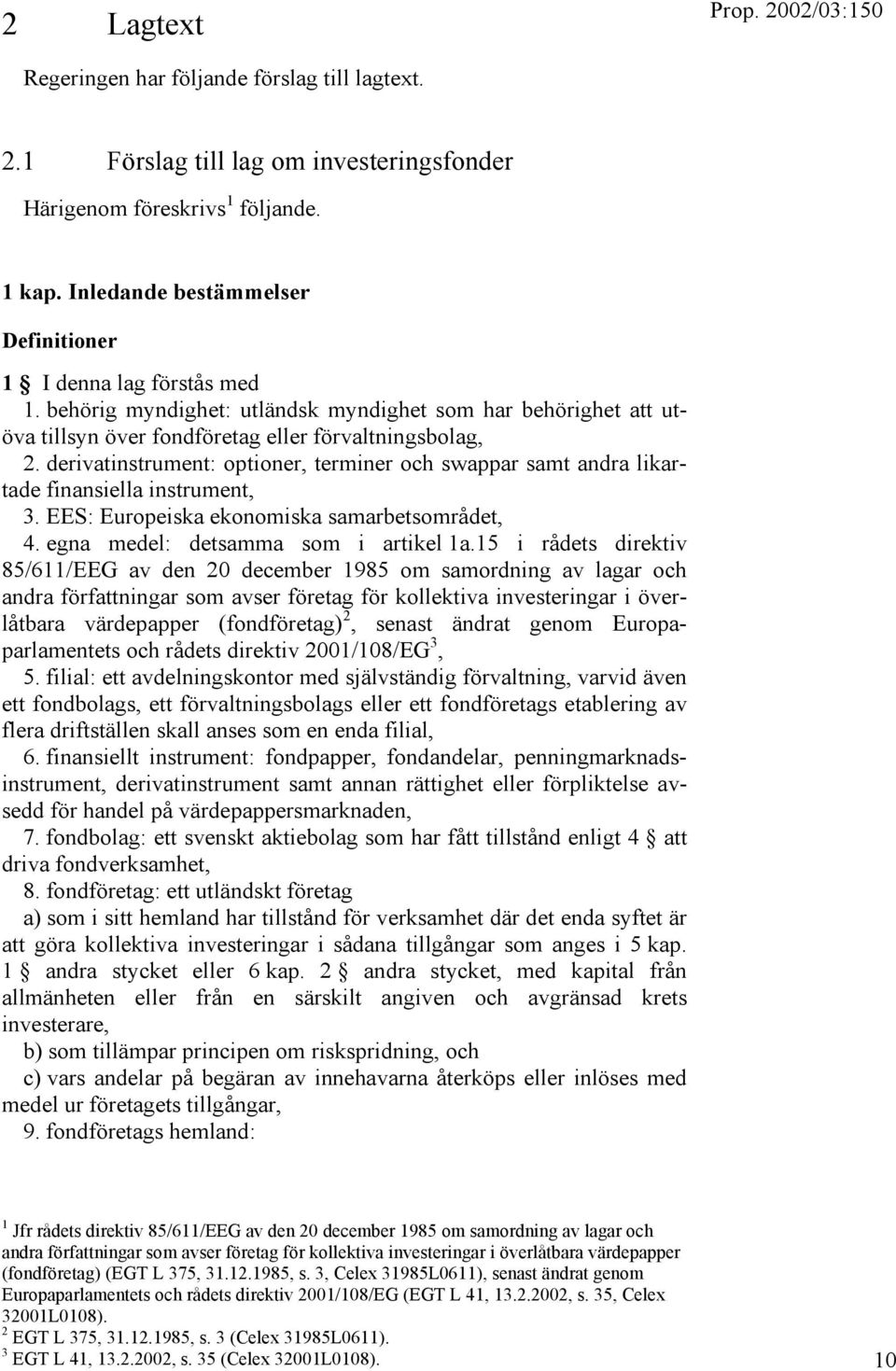 2 Lagtext

Prop. 2002/03:150

Regeringen har följande förslag till lagtext.

2.1 Förslag till lag om investeringsfonder

Härigenom föreskrivs$^1$ följande.

1 kap. Inledande bestämmelser

Definitioner

1 § I denna lag förstås med

1. behörig myndighet: utländsk myndighet som har behörighet att utöva tillsyn över fondföretag eller förvaltningsbolag,

2. derivatinstrument: optioner, terminer och swappar samt andra likartade finansiella instrument,

3. EES: Europeiska ekonomiska samarbetsområdet,

4. egna medel: detsamma som i artikel 1a.15 i rådets direktiv 85/611/EEG av den 20 december 1985 om samordning av lagar och andra författningar som avser företag för kollektiva investeringar i överlåtbara värdepapper (fondföretag)$^2$, senast ändrat genom Europaparlamentets och rådets direktiv 2001/108/EG$^3$,

5. filial: ett avdelningskontor med självständig förvaltning, varvid även ett fondbolags, ett förvaltningsbolags eller ett fondföretags etablering av flera driftställen skall anses som en enda filial,

6. finansiellt instrument: fondpapper, fondandelar, penningmarknadsinstrument, derivatinstrument samt annan rättighet eller förpliktelse avsedd för handel på värdepappersmarknaden,

7. fondbolag: ett svenskt aktiebolag som har fått tillstånd enligt 4 § att driva fondverksamhet,

8. fondföretag: ett utländskt företag

a) som i sitt hemland har tillstånd för verksamhet där det enda syftet är att göra kollektiva investeringar i sådana tillgångar som anges i 5 kap. 1 § andra stycket eller 6 kap. 2 § andra stycket, med kapital från allmänheten eller från en särskilt angiven och avgränsad krets investerare,

b) som tillämpar principen om riskspridning, och

c) vars andelar på begäran av innehavarna återköps eller inlöses med medel ur företagets tillgångar,

9. fondföretags hemland:

$^1$ Jfr rådets direktiv 85/611/EEG av den 20 december 1985 om samordning av lagar och andra författningar som avser företag för kollektiva investeringar i överlåtbara värdepapper (fondföretag) (EGT L 375, 31.12.1985, s. 3, Celex 31985L0611), senast ändrat genom Europaparlamentets och rådets direktiv 2001/108/EG (EGT L 41, 13.2.2002, s. 35, Celex 32001L0108).
$^2$ EGT L 375, 31.12.1985, s. 3 (Celex 31985L0611).
$^3$ EGT L 41, 13.2.2002, s. 35 (Celex 32001L0108).

10